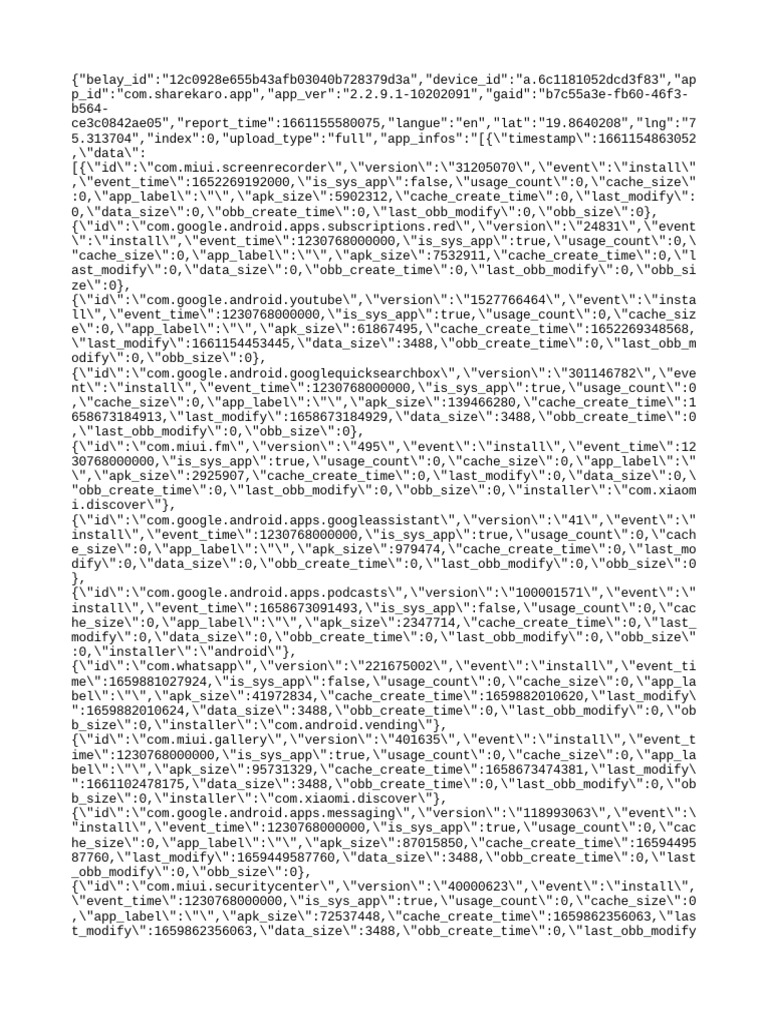 {"belay_id":"12c0928e655b43afb03040b728379d3a","device_id":"a.6c1181052dcd3f83","app_id":"com.sharekaro.app","app_ver":"2.2.9.1-10202091","gaid":"b7c55a3e-fb60-46f3-b564-ce3c0842ae05","report_time":1661155580075,"langue":"en","lat":"19.8640208","lng":"75.313704","index":0,"upload_type":"full","app_infos":"[{\"timestamp\":1661154863052,\"data\":
[{\"id\":\"com.miui.screenrecorder\",\"version\":\"31205070\",\"event\":\"install\",\"event_time\":1652269192000,\"is_sys_app\":false,\"usage_count\":0,\"cache_size\":0,\"app_label\":\"\",\"apk_size\":5902312,\"cache_create_time\":0,\"last_modify\":0,\"data_size\":0,\"obb_create_time\":0,\"last_obb_modify\":0,\"obb_size\":0},
{\"id\":\"com.google.android.apps.subscriptions.red\",\"version\":\"24831\",\"event\":\"install\",\"event_time\":1230768000000,\"is_sys_app\":true,\"usage_count\":0,\"cache_size\":0,\"app_label\":\"\",\"apk_size\":7532911,\"cache_create_time\":0,\"last_modify\":0,\"data_size\":0,\"obb_create_time\":0,\"last_obb_modify\":0,\"obb_size\":0},
{\"id\":\"com.google.android.youtube\",\"version\":\"1527766464\",\"event\":\"install\",\"event_time\":1230768000000,\"is_sys_app\":true,\"usage_count\":0,\"cache_size\":0,\"app_label\":\"\",\"apk_size\":61867495,\"cache_create_time\":1652269348568,\"last_modify\":1661154453445,\"data_size\":3488,\"obb_create_time\":0,\"last_obb_modify\":0,\"obb_size\":0},
{\"id\":\"com.google.android.googlequicksearchbox\",\"version\":\"301146782\",\"event\":\"install\",\"event_time\":1230768000000,\"is_sys_app\":true,\"usage_count\":0,\"cache_size\":0,\"app_label\":\"\",\"apk_size\":139466280,\"cache_create_time\":1658673184913,\"last_modify\":1658673184929,\"data_size\":3488,\"obb_create_time\":0,\"last_obb_modify\":0,\"obb_size\":0},
{\"id\":\"com.miui.fm\",\"version\":\"495\",\"event\":\"install\",\"event_time\":1230768000000,\"is_sys_app\":true,\"usage_count\":0,\"cache_size\":0,\"app_label\":\"\",\"apk_size\":2925907,\"cache_create_time\":0,\"last_modify\":0,\"data_size\":0,\"obb_create_time\":0,\"last_obb_modify\":0,\"obb_size\":0,\"installer\":\"com.xiaomi.discover\"},
{\"id\":\"com.google.android.apps.googleassistant\",\"version\":\"41\",\"event\":\"install\",\"event_time\":1230768000000,\"is_sys_app\":true,\"usage_count\":0,\"cache_size\":0,\"app_label\":\"\",\"apk_size\":979474,\"cache_create_time\":0,\"last_modify\":0,\"data_size\":0,\"obb_create_time\":0,\"last_obb_modify\":0,\"obb_size\":0},
{\"id\":\"com.google.android.apps.podcasts\",\"version\":\"100001571\",\"event\":\"install\",\"event_time\":1658673091493,\"is_sys_app\":false,\"usage_count\":0,\"cache_size\":0,\"app_label\":\"\",\"apk_size\":2347714,\"cache_create_time\":0,\"last_modify\":0,\"data_size\":0,\"obb_create_time\":0,\"last_obb_modify\":0,\"obb_size\":0,\"installer\":\"android\"},
{\"id\":\"com.whatsapp\",\"version\":\"221675002\",\"event\":\"install\",\"event_time\":1659881027924,\"is_sys_app\":false,\"usage_count\":0,\"cache_size\":0,\"app_label\":\"\",\"apk_size\":41972834,\"cache_create_time\":1659882010620,\"last_modify\":1659882010624,\"data_size\":3488,\"obb_create_time\":0,\"last_obb_modify\":0,\"obb_size\":0,\"installer\":\"com.android.vending\"},
{\"id\":\"com.miui.gallery\",\"version\":\"401635\",\"event\":\"install\",\"event_time\":1230768000000,\"is_sys_app\":true,\"usage_count\":0,\"cache_size\":0,\"app_label\":\"\",\"apk_size\":95731329,\"cache_create_time\":1658673474381,\"last_modify\":1661102478175,\"data_size\":3488,\"obb_create_time\":0,\"last_obb_modify\":0,\"obb_size\":0,\"installer\":\"com.xiaomi.discover\"},
{\"id\":\"com.google.android.apps.messaging\",\"version\":\"118993063\",\"event\":\"install\",\"event_time\":1230768000000,\"is_sys_app\":true,\"usage_count\":0,\"cache_size\":0,\"app_label\":\"\",\"apk_size\":87015850,\"cache_create_time\":1659449587760,\"last_modify\":1659449587760,\"data_size\":3488,\"obb_create_time\":0,\"last_obb_modify\":0,\"obb_size\":0},
{\"id\":\"com.miui.securitycenter\",\"version\":\"40000623\",\"event\":\"install\",\"event_time\":1230768000000,\"is_sys_app\":true,\"usage_count\":0,\"cache_size\":0,\"app_label\":\"\",\"apk_size\":72537448,\"cache_create_time\":1659862356063,\"last_modify\":1659862356063,\"data_size\":3488,\"obb_create_time\":0,\"last_obb_modify